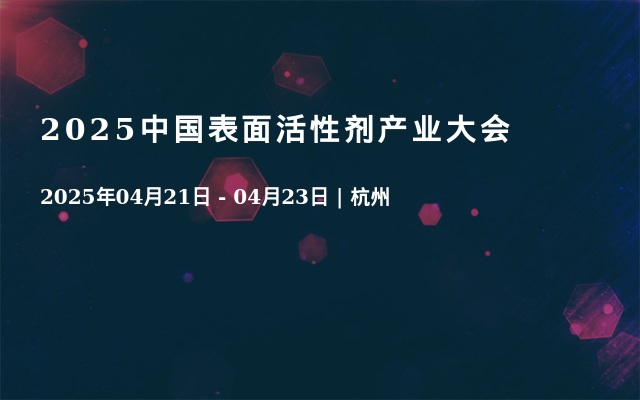 2025中国表面活性剂产业大会

2025年04月21日 - 04月23日 | 杭州